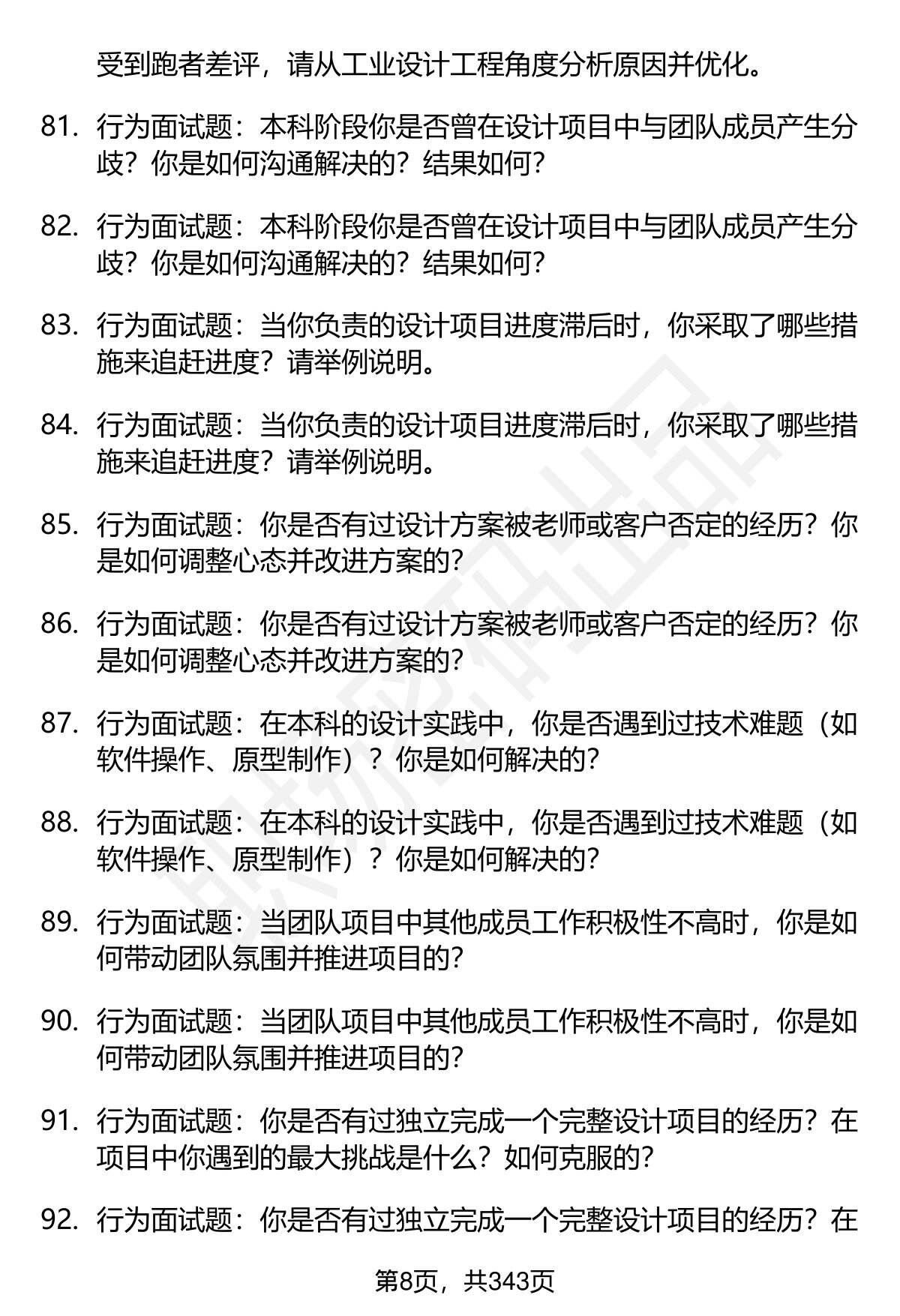 受到跑者差评，请从工业设计工程角度分析原因并优化。

81. 行为面试题：本科阶段你是否曾在设计项目中与团队成员产生分歧？你是如何沟通解决的？结果如何？

82. 行为面试题：本科阶段你是否曾在设计项目中与团队成员产生分歧？你是如何沟通解决的？结果如何？

83. 行为面试题：当你负责的设计项目进度滞后时，你采取了哪些措施来追赶进度？请举例说明。

84. 行为面试题：当你负责的设计项目进度滞后时，你采取了哪些措施来追赶进度？请举例说明。

85. 行为面试题：你是否有过设计方案被老师或客户否定的经历？你是如何调整心态并改进方案的？

86. 行为面试题：你是否有过设计方案被老师或客户否定的经历？你是如何调整心态并改进方案的？

87. 行为面试题：在本科的设计实践中，你是否遇到过技术难题（如软件操作、原型制作）？你是如何解决的？

88. 行为面试题：在本科的设计实践中，你是否遇到过技术难题（如软件操作、原型制作）？你是如何解决的？

89. 行为面试题：当团队项目中其他成员工作积极性不高时，你是如何带动团队氛围并推进项目的？

90. 行为面试题：当团队项目中其他成员工作积极性不高时，你是如何带动团队氛围并推进项目的？

91. 行为面试题：你是否有过独立完成一个完整设计项目的经历？在项目中你遇到的最大挑战是什么？如何克服的？

92. 行为面试题：你是否有过独立完成一个完整设计项目的经历？在

第8页，共343页